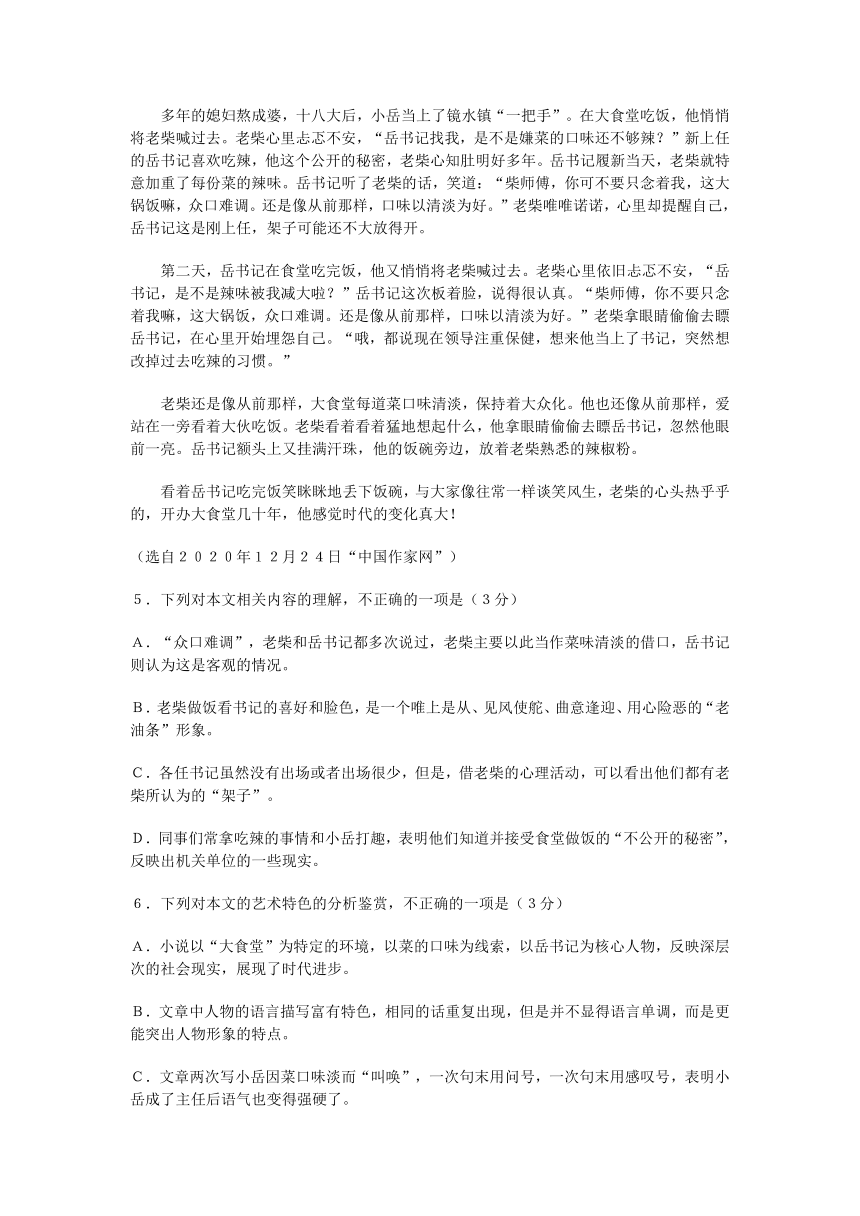 多年的媳妇熬成婆，十八大后，小岳当上了镜水镇“一把手”。在大食堂吃饭，他悄悄将老柴喊过去。老柴心里忐忑不安，“岳书记找我，是不是嫌菜的口味还不够辣？”新上任的岳书记喜欢吃辣，他这个公开的秘密，老柴心知肚明好多年。岳书记履新当天，老柴就特意加重了每份菜的辣味。岳书记听了老柴的话，笑道：“柴师傅，你可不要只念着我，这大锅饭嘛，众口难调。还是像从前那样，口味以清淡为好。”老柴唯唯诺诺，心里却提醒自己，岳书记这是刚上任，架子可能还不大放得开。

第二天，岳书记在食堂吃完饭，他又悄悄将老柴喊过去。老柴心里依旧忐忑不安，“岳书记，是不是辣味被我减大啦？”岳书记这次板着脸，说得很认真。“柴师傅，你不要只念着我嘛，这大锅饭，众口难调。还是像从前那样，口味以清淡为好。”老柴拿眼睛偷偷去瞟岳书记，在心里开始埋怨自己。“哦，都说现在领导注重保健，想来他当上了书记，突然想改掉过去吃辣的习惯。”

老柴还是像从前那样，大食堂每道菜口味清淡，保持着大众化。他也还像从前那样，爱站在一旁看着大伙吃饭。老柴看着看着猛地想起什么，他拿眼睛偷偷去瞟岳书记，忽然他眼前一亮。岳书记额头上又挂满汗珠，他的饭碗旁边，放着老柴熟悉的辣椒粉。

看着岳书记吃完饭笑眯眯地丢下饭碗，与大家像往常一样谈笑风生，老柴的心头热乎乎的，开办大食堂几十年，他感觉时代的变化真大！

（选自２０２０年１２月２４日“中国作家网”）

５．下列对本文相关内容的理解，不正确的一项是（３分）

A．“众口难调”，老柴和岳书记都多次说过，老柴主要以此当作菜味清淡的借口，岳书记则认为这是客观的情况。

B．老柴做饭看书记的喜好和脸色，是一个唯上是从、见风使舵、曲意逢迎、用心险恶的“老油条”形象。

C．各任书记虽然没有出场或者出场很少，但是，借老柴的心理活动，可以看出他们都有老柴所认为的“架子”。

D．同事们常拿吃辣的事情和小岳打趣，表明他们知道并接受食堂做饭的“不公开的秘密”，反映出机关单位的一些现实。

６．下列对本文的艺术特色的分析鉴赏，不正确的一项是（３分）

A．小说以“大食堂”为特定的环境，以菜的口味为线索，以岳书记为核心人物，反映深层次的社会现实，展现了时代进步。

B．文章中人物的语言描写富有特色，相同的话重复出现，但是并不显得语言单调，而是更能突出人物形象的特点。

C．文章两次写小岳因菜口味淡而“叫唤”，一次句末用问号，一次句末用感叹号，表明小岳成了主任后语气也变得强硬了。